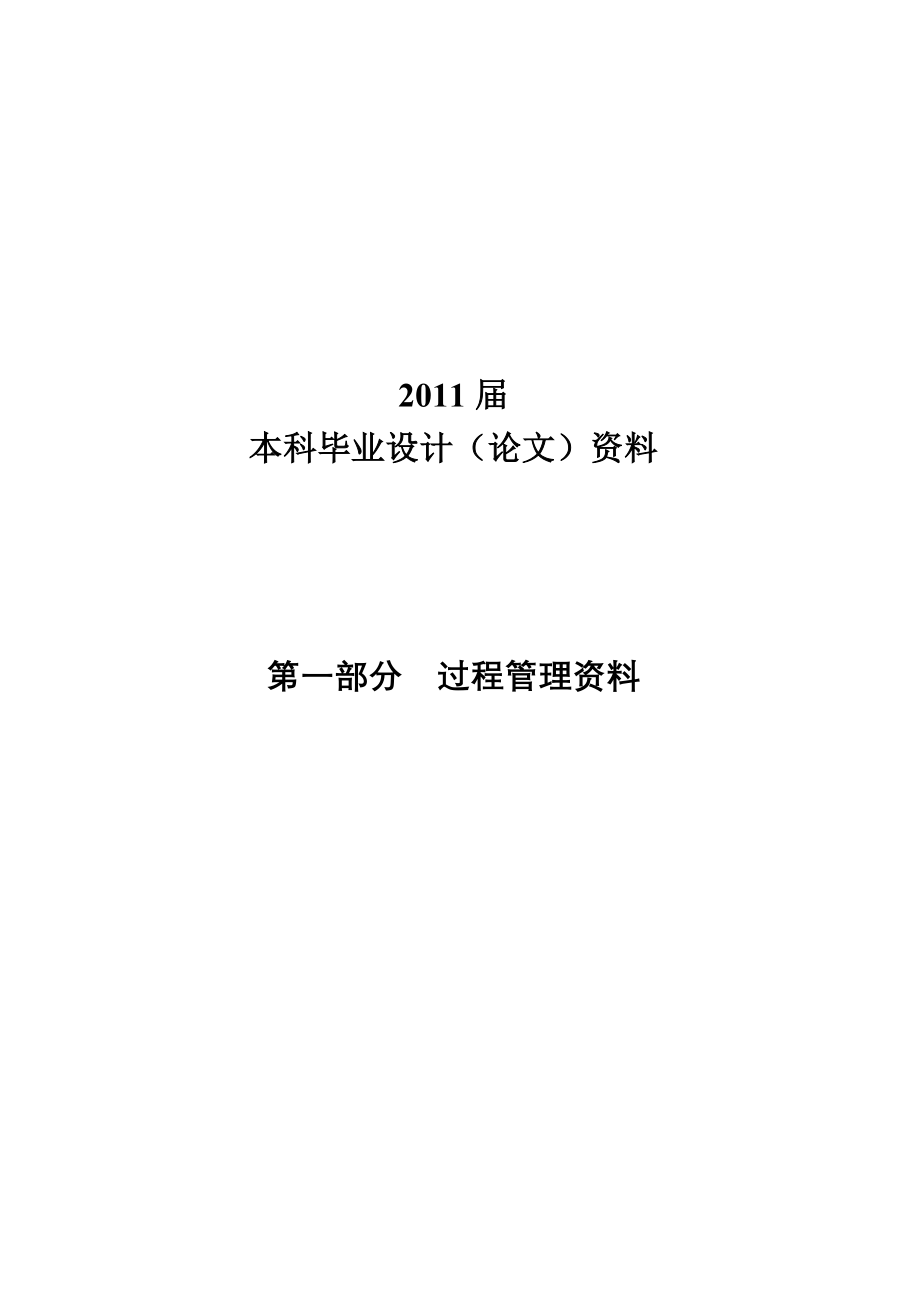 2011 届
本科毕业设计（论文）资料

第一部分　过程管理资料